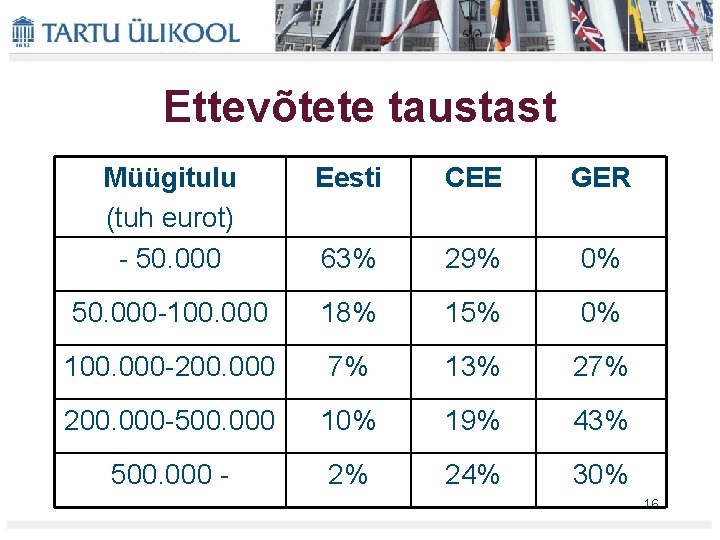 TARTU ÜLIKOOL

Ettevõtete taustast

| Müügitulu (tuh eurot) | Eesti | CEE | GER |
|---|---|---|---|
| - 50.000 | 63% | 29% | 0% |
| 50.000-100.000 | 18% | 15% | 0% |
| 100.000-200.000 | 7% | 13% | 27% |
| 200.000-500.000 | 10% | 19% | 43% |
| 500.000 - | 2% | 24% | 30% |

16